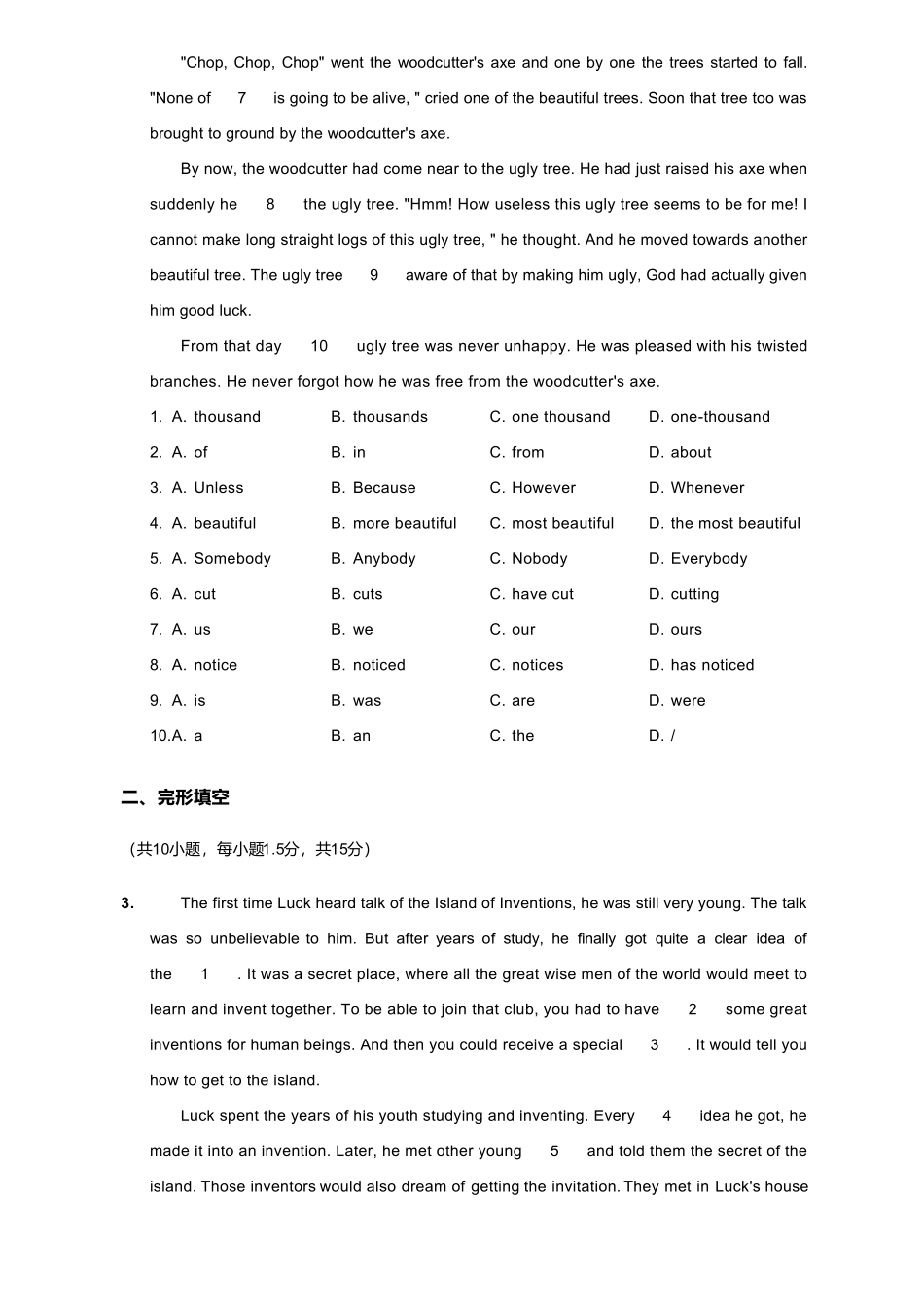 "Chop, Chop, Chop" went the woodcutter's axe and one by one the trees started to fall. "None of 7 is going to be alive, " cried one of the beautiful trees. Soon that tree too was brought to ground by the woodcutter's axe.

By now, the woodcutter had come near to the ugly tree. He had just raised his axe when suddenly he 8 the ugly tree. "Hmm! How useless this ugly tree seems to be for me! I cannot make long straight logs of this ugly tree, " he thought. And he moved towards another beautiful tree. The ugly tree 9 aware of that by making him ugly, God had actually given him good luck.

From that day 10 ugly tree was never unhappy. He was pleased with his twisted branches. He never forgot how he was free from the woodcutter's axe.

1. A. thousand B. thousands C. one thousand D. one-thousand

2. A. of B. in C. from D. about

3. A. Unless B. Because C. However D. Whenever

4. A. beautiful B. more beautiful C. most beautiful D. the most beautiful

5. A. Somebody B. Anybody C. Nobody D. Everybody

6. A. cut B. cuts C. have cut D. cutting

7. A. us B. we C. our D. ours

8. A. notice B. noticed C. notices D. has noticed

9. A. is B. was C. are D. were

10.A. a B. an C. the D. /

二、完形填空

（共10小题，每小题1.5分，共15分）

3. The first time Luck heard talk of the Island of Inventions, he was still very young. The talk was so unbelievable to him. But after years of study, he finally got quite a clear idea of the 1 . It was a secret place, where all the great wise men of the world would meet to learn and invent together. To be able to join that club, you had to have 2 some great inventions for human beings. And then you could receive a special 3 . It would tell you how to get to the island.

Luck spent the years of his youth studying and inventing. Every 4 idea he got, he made it into an invention. Later, he met other young 5 and told them the secret of the island. Those inventors would also dream of getting the invitation. They met in Luck's house